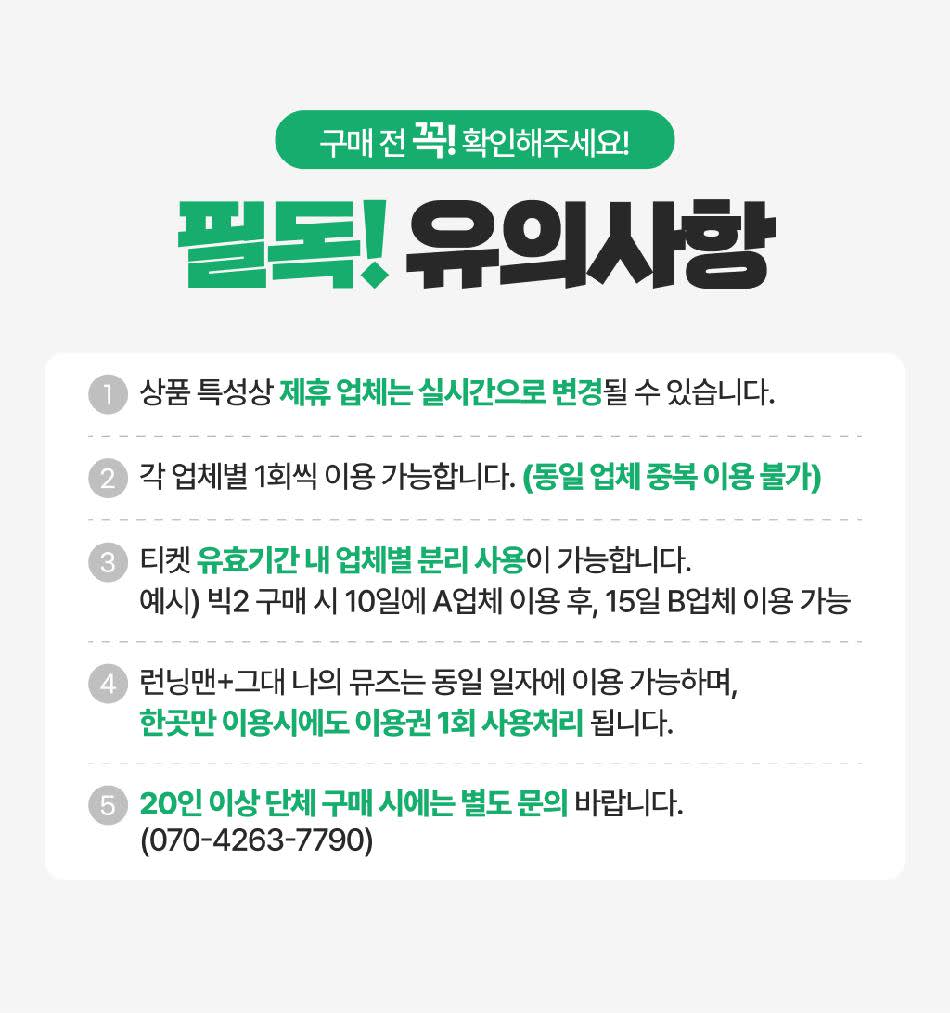 구매 전 꼭! 확인해주세요!

필독! 유의사항

1 상품 특성상 제휴 업체는 실시간으로 변경될 수 있습니다.

2 각 업체별 1회씩 이용 가능합니다. (동일 업체 중복 이용 불가)

3 티켓 유효기간 내 업체별 분리 사용이 가능합니다.
예시) 빅2 구매 시 10일에 A업체 이용 후, 15일 B업체 이용 가능

4 런닝맨+그대 나의 뮤즈는 동일 일자에 이용 가능하며,
한곳만 이용시에도 이용권 1회 사용처리 됩니다.

5 20인 이상 단체 구매 시에는 별도 문의 바랍니다.
(070-4263-7790)